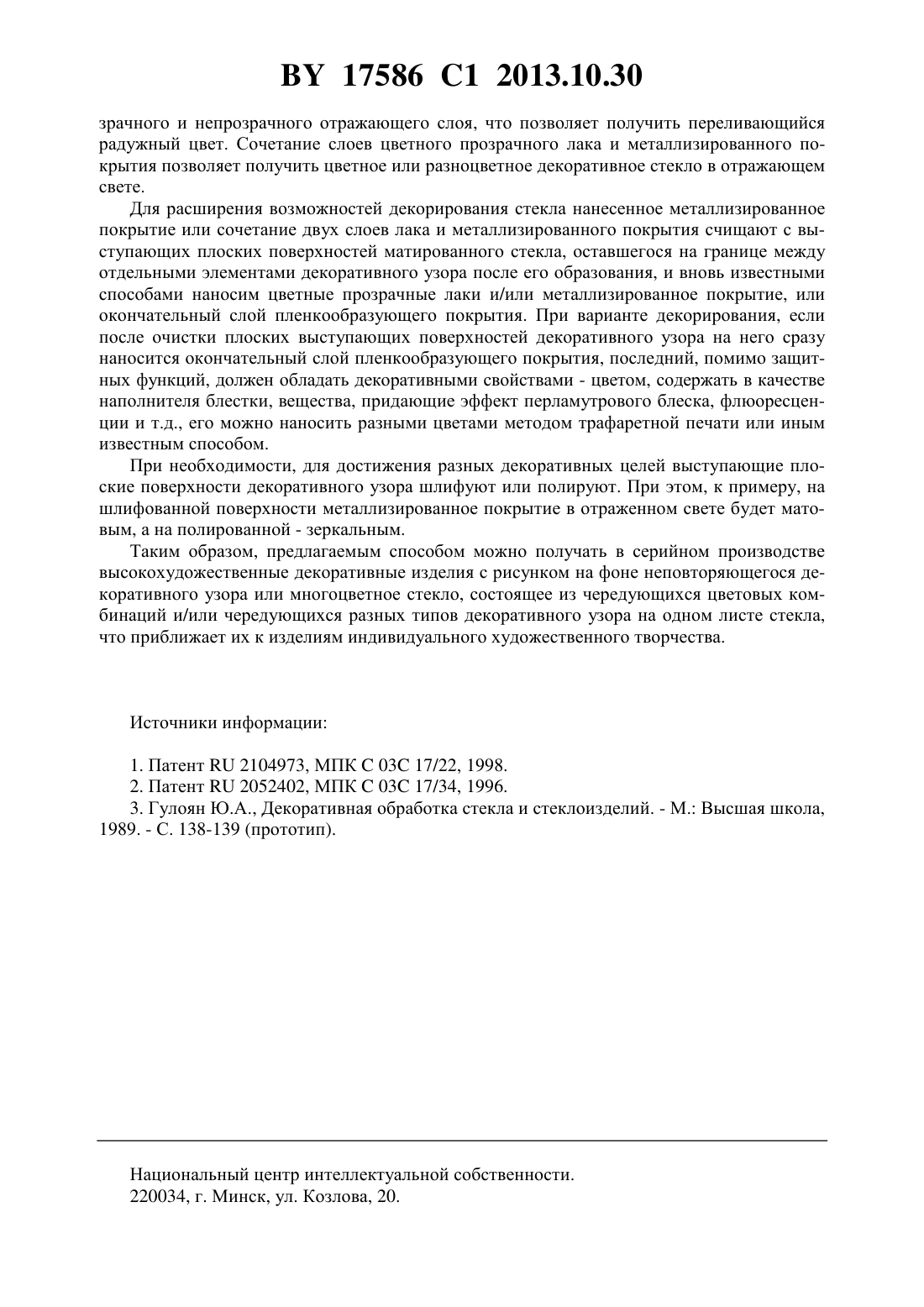 BY 17586 C1 2013.10.30

зрачного и непрозрачного отражающего слоя, что позволяет получить переливающийся радужный цвет. Сочетание слоев цветного прозрачного лака и металлизированного покрытия позволяет получить цветное или разноцветное декоративное стекло в отражающем свете.

Для расширения возможностей декорирования стекла нанесенное металлизированное покрытие или сочетание двух слоев лака и металлизированного покрытия счищают с выступающих плоских поверхностей матированного стекла, оставшегося на границе между отдельными элементами декоративного узора после его образования, и вновь известными способами наносим цветные прозрачные лаки и/или металлизированное покрытие, или окончательный слой пленкообразующего покрытия. При варианте декорирования, если после очистки плоских выступающих поверхностей декоративного узора на него сразу наносится окончательный слой пленкообразующего покрытия, последний, помимо защитных функций, должен обладать декоративными свойствами - цветом, содержать в качестве наполнителя блестки, вещества, придающие эффект перламутрового блеска, флюоресценции и т.д., его можно наносить разными цветами методом трафаретной печати или иным известным способом.

При необходимости, для достижения разных декоративных целей выступающие плоские поверхности декоративного узора шлифуют или полируют. При этом, к примеру, на шлифованной поверхности металлизированное покрытие в отраженном свете будет матовым, а на полированной - зеркальным.

Таким образом, предлагаемым способом можно получать в серийном производстве высокохудожественные декоративные изделия с рисунком на фоне неповторяющегося декоративного узора или многоцветное стекло, состоящее из чередующихся цветовых комбинаций и/или чередующихся разных типов декоративного узора на одном листе стекла, что приближает их к изделиям индивидуального художественного творчества.

Источники информации:

1. Патент RU 2104973, МПК C 03C 17/22, 1998.
2. Патент RU 2052402, МПК C 03C 17/34, 1996.
3. Гулоян Ю.А., Декоративная обработка стекла и стеклоизделий. - М.: Высшая школа, 1989. - С. 138-139 (прототип).

Национальный центр интеллектуальной собственности.
220034, г. Минск, ул. Козлова, 20.